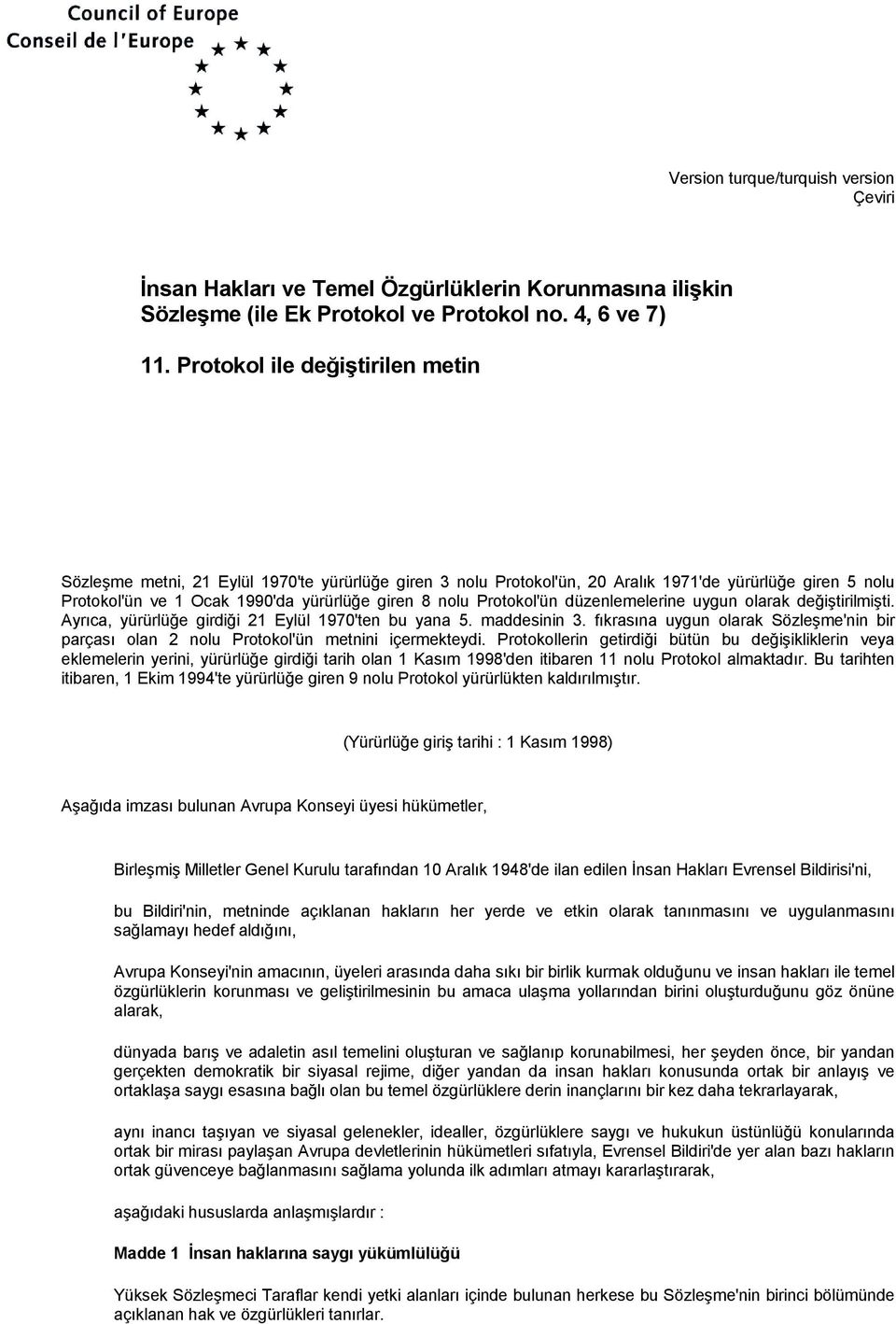 Council of Europe
Conseil de l'Europe

Version turque/turquish version
Çeviri

İnsan Hakları ve Temel Özgürlüklerin Korunmasına ilişkin Sözleşme (ile Ek Protokol ve Protokol no. 4, 6 ve 7)

11. Protokol ile değiştirilen metin

Sözleşme metni, 21 Eylül 1970'te yürürlüğe giren 3 nolu Protokol'ün, 20 Aralık 1971'de yürürlüğe giren 5 nolu Protokol'ün ve 1 Ocak 1990'da yürürlüğe giren 8 nolu Protokol'ün düzenlemelerine uygun olarak değiştirilmişti. Ayrıca, yürürlüğe girdiği 21 Eylül 1970'ten bu yana 5. maddesinin 3. fıkrasına uygun olarak Sözleşme'nin bir parçası olan 2 nolu Protokol'ün metnini içermekteydi. Protokollerin getirdiği bütün bu değişikliklerin veya eklemelerin yerini, yürürlüğe girdiği tarih olan 1 Kasım 1998'den itibaren 11 nolu Protokol almaktadır. Bu tarihten itibaren, 1 Ekim 1994'te yürürlüğe giren 9 nolu Protokol yürürlükten kaldırılmıştır.

(Yürürlüğe giriş tarihi : 1 Kasım 1998)

Aşağıda imzası bulunan Avrupa Konseyi üyesi hükümetler,

Birleşmiş Milletler Genel Kurulu tarafından 10 Aralık 1948'de ilan edilen İnsan Hakları Evrensel Bildirisi'ni,

bu Bildiri'nin, metninde açıklanan hakların her yerde ve etkin olarak tanınmasını ve uygulanmasını sağlamayı hedef aldığını,

Avrupa Konseyi'nin amacının, üyeleri arasında daha sıkı bir birlik kurmak olduğunu ve insan hakları ile temel özgürlüklerin korunması ve geliştirilmesinin bu amaca ulaşma yollarından birini oluşturduğunu göz önüne alarak,

dünyada barış ve adaletin asıl temelini oluşturan ve sağlanıp korunabilmesi, her şeyden önce, bir yandan gerçekten demokratik bir siyasal rejime, diğer yandan da insan hakları konusunda ortak bir anlayış ve ortaklaşa saygı esasına bağlı olan bu temel özgürlüklere derin inançlarını bir kez daha tekrarlayarak,

aynı inancı taşıyan ve siyasal gelenekler, idealler, özgürlüklere saygı ve hukukun üstünlüğü konularında ortak bir mirası paylaşan Avrupa devletlerinin hükümetleri sıfatıyla, Evrensel Bildiri'de yer alan bazı hakların ortak güvenceye bağlanmasını sağlama yolunda ilk adımları atmayı kararlaştırarak,

aşağıdaki hususlarda anlaşmışlardır :

Madde 1 İnsan haklarına saygı yükümlülüğü

Yüksek Sözleşmeci Taraflar kendi yetki alanları içinde bulunan herkese bu Sözleşme'nin birinci bölümünde açıklanan hak ve özgürlükleri tanırlar.